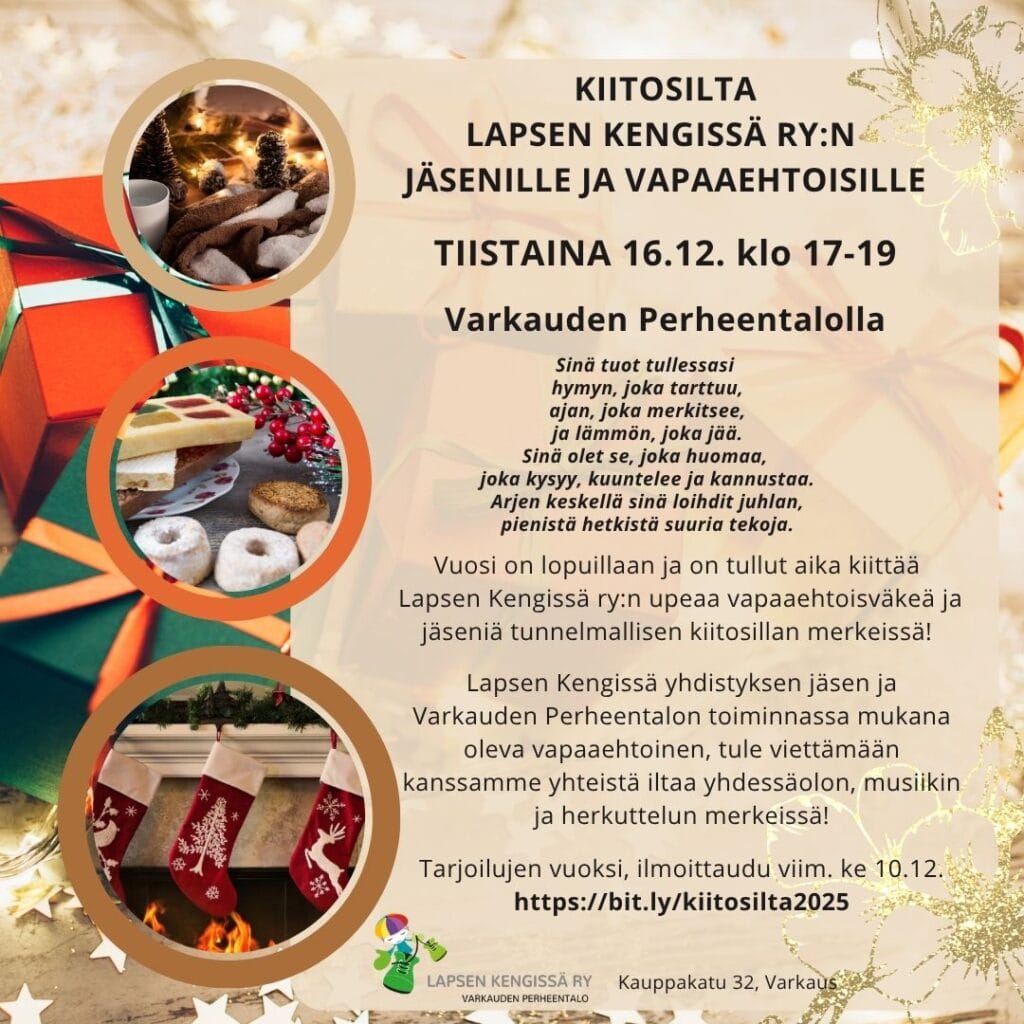 KIITOSILTA
LAPSEN KENGISSÄ RY:N
JÄSENILLE JA VAPAAEHTOISILLE

TIISTAINA 16.12. klo 17-19

Varkauden Perheentalolla

Sinä tuot tullessasi
hymyn, joka tarttuu,
ajan, joka merkitsee,
ja lämmön, joka jää.
Sinä olet se, joka huomaa,
joka kysyy, kuuntelee ja kannustaa.
Arjen keskellä sinä loihdit juhlan,
pienistä hetkistä suuria tekoja.

Vuosi on lopuillaan ja on tullut aika kiittää Lapsen Kengissä ry:n upeaa vapaaehtoisväkeä ja jäseniä tunnelmallisen kiitosillan merkeissä!

Lapsen Kengissä yhdistyksen jäsen ja Varkauden Perheentalon toiminnassa mukana oleva vapaaehtoinen, tule viettämään kanssamme yhteistä iltaa yhdessäolon, musiikin ja herkuttelun merkeissä!

Tarjoilujen vuoksi, ilmoittaudu viim. ke 10.12.
https://bit.ly/kiitosilta2025

LAPSEN KENGISSÄ RY
VARKAUDEN PERHEENTALO

Kauppakatu 32, Varkaus